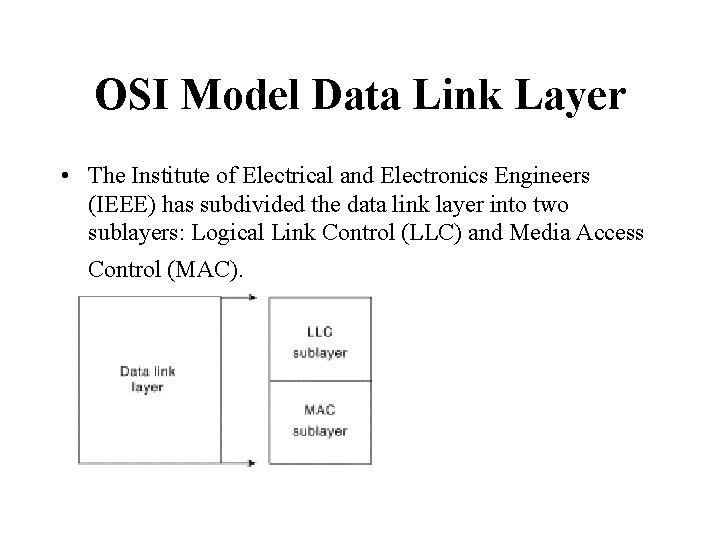 OSI Model Data Link Layer

• The Institute of Electrical and Electronics Engineers (IEEE) has subdivided the data link layer into two sublayers: Logical Link Control (LLC) and Media Access Control (MAC).

Data link layer

LLC sublayer

MAC sublayer